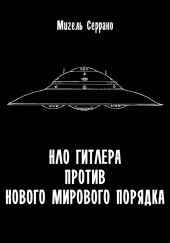 Мигель Серрано

НЛО ГИТЛЕРА
ПРОТИВ
НОВОГО МИРОВОГО ПОРЯДКА